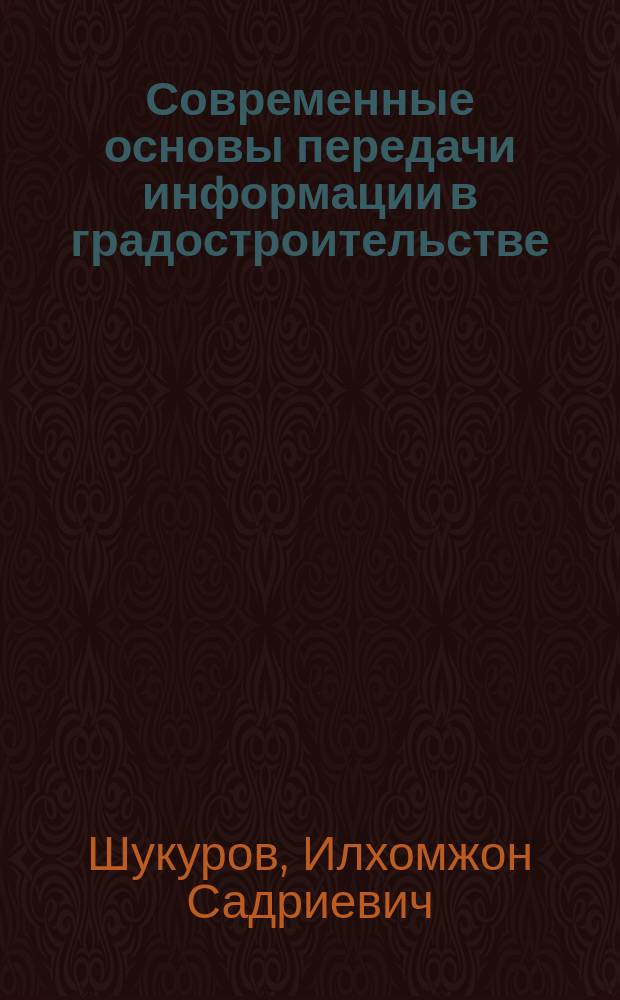 Современные основы передачи информации в градостроительстве

Шукуров, Илхомжон Садриевич